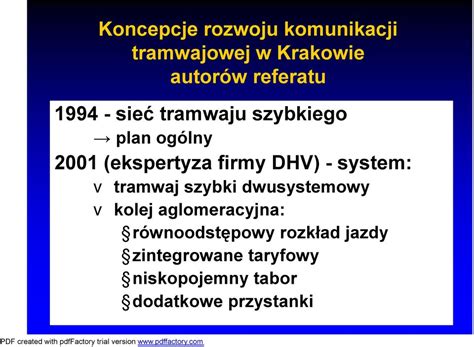 Koncepcje rozwoju komunikacji tramwajowej w Krakowie autorów referatu

1994 - sieć tramwaju szybkiego
→ plan ogólny
2001 (ekspertyza firmy DHV) - system:
v tramwaj szybki dwusystemowy
v kolej aglomeracyjna:
§równoodstępowy rozkład jazdy
§zintegrowane taryfowy
§niskopojemny tabor
§dodatkowe przystanki

PDF created with pdfFactory trial version www.pdffactory.com